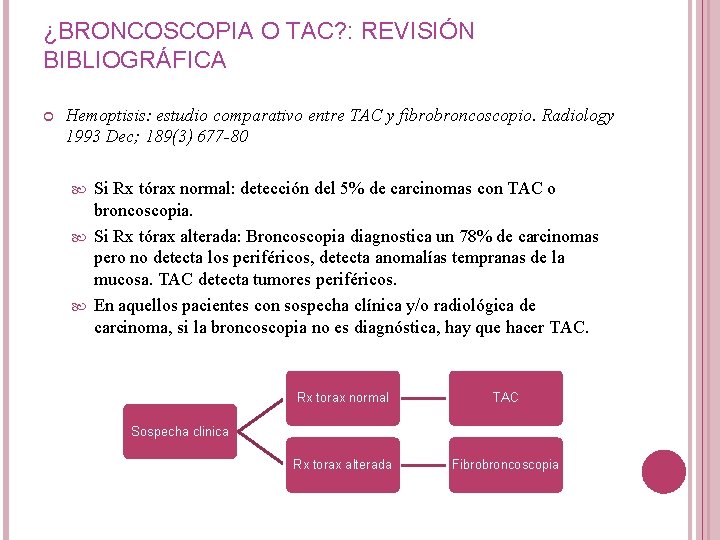 ¿BRONCOSCOPIA O TAC?: REVISIÓN BIBLIOGRÁFICA

Hemoptisis: estudio comparativo entre TAC y fibrobroncoscopio. Radiology 1993 Dec; 189(3) 677-80

Si Rx tórax normal: detección del 5% de carcinomas con TAC o broncoscopia.

Si Rx tórax alterada: Broncoscopia diagnostica un 78% de carcinomas pero no detecta los periféricos, detecta anomalías tempranas de la mucosa. TAC detecta tumores periféricos.

En aquellos pacientes con sospecha clínica y/o radiológica de carcinoma, si la broncoscopia no es diagnóstica, hay que hacer TAC.

Sospecha clinica

Rx torax normal

TAC

Rx torax alterada

Fibrobroncoscopia